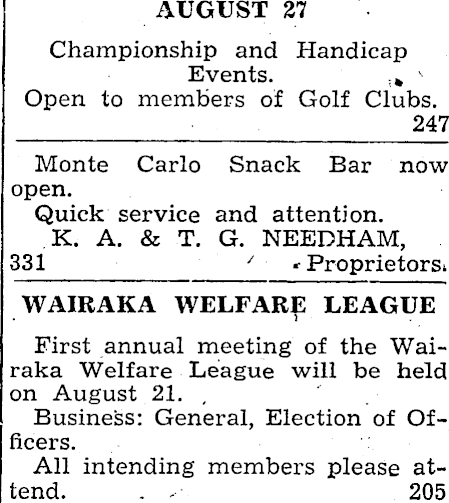 AUGUST 27

Championship and Handicap Events.
Open to members of Golf Clubs.
247

Monte Carlo Snack Bar now open.
Quick service and attention.
K. A. & T. G. NEEDHAM,
331 Proprietors.

WAIRAKA WELFARE LEAGUE

First annual meeting of the Wairaka Welfare League will be held on August 21.
Business: General, Election of Officers.
All intending members please attend. 205